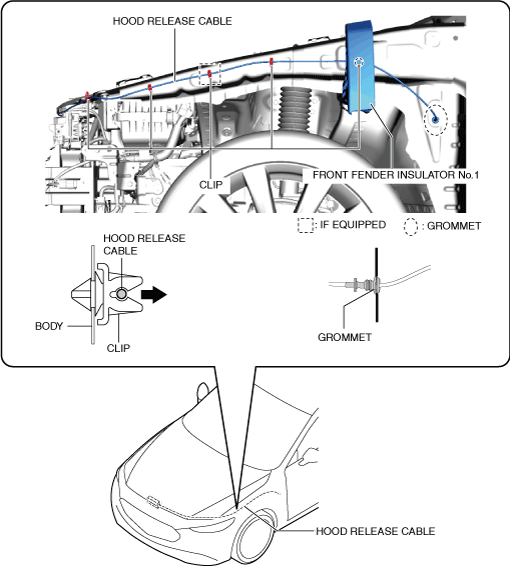 HOOD RELEASE CABLE

CLIP

FRONT FENDER INSULATOR No.1

: IF EQUIPPED

: GROMMET

HOOD RELEASE CABLE

BODY

CLIP

GROMMET

HOOD RELEASE CABLE